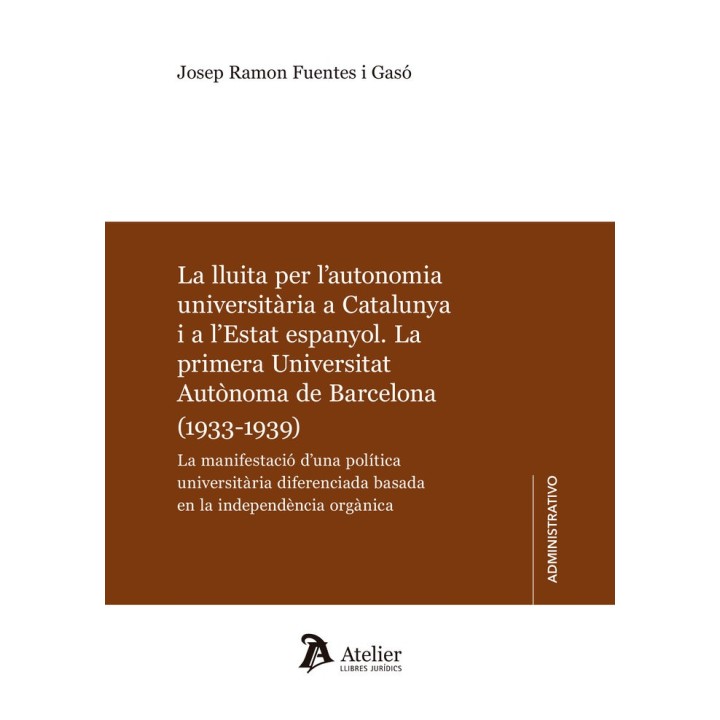 Josep Ramon Fuentes i Gasó

La lluita per l'autonomia universitària a Catalunya i a l'Estat espanyol. La primera Universitat Autònoma de Barcelona (1933-1939)

La manifestació d'una política universitària diferenciada basada en la independència orgànica

ADMINISTRATIVO

Atelier
LLIBRES JURÍDICS